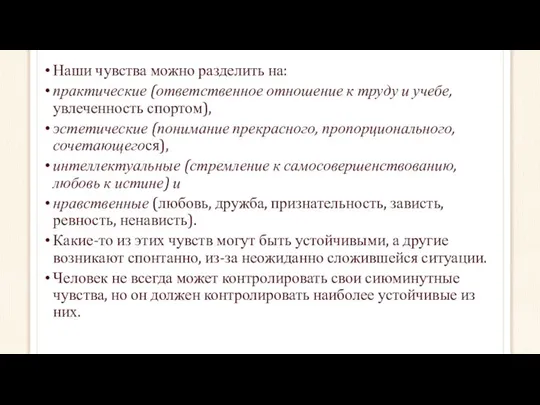 • Наши чувства можно разделить на:

• практические (ответственное отношение к труду и учебе, увлеченность спортом),

• эстетические (понимание прекрасного, пропорционального, сочетающегося),

• интеллектуальные (стремление к самосовершенствованию, любовь к истине) и

• нравственные (любовь, дружба, признательность, зависть, ревность, ненависть).

• Какие-то из этих чувств могут быть устойчивыми, а другие возникают спонтанно, из-за неожиданно сложившейся ситуации.

• Человек не всегда может контролировать свои сиюминутные чувства, но он должен контролировать наиболее устойчивые из них.